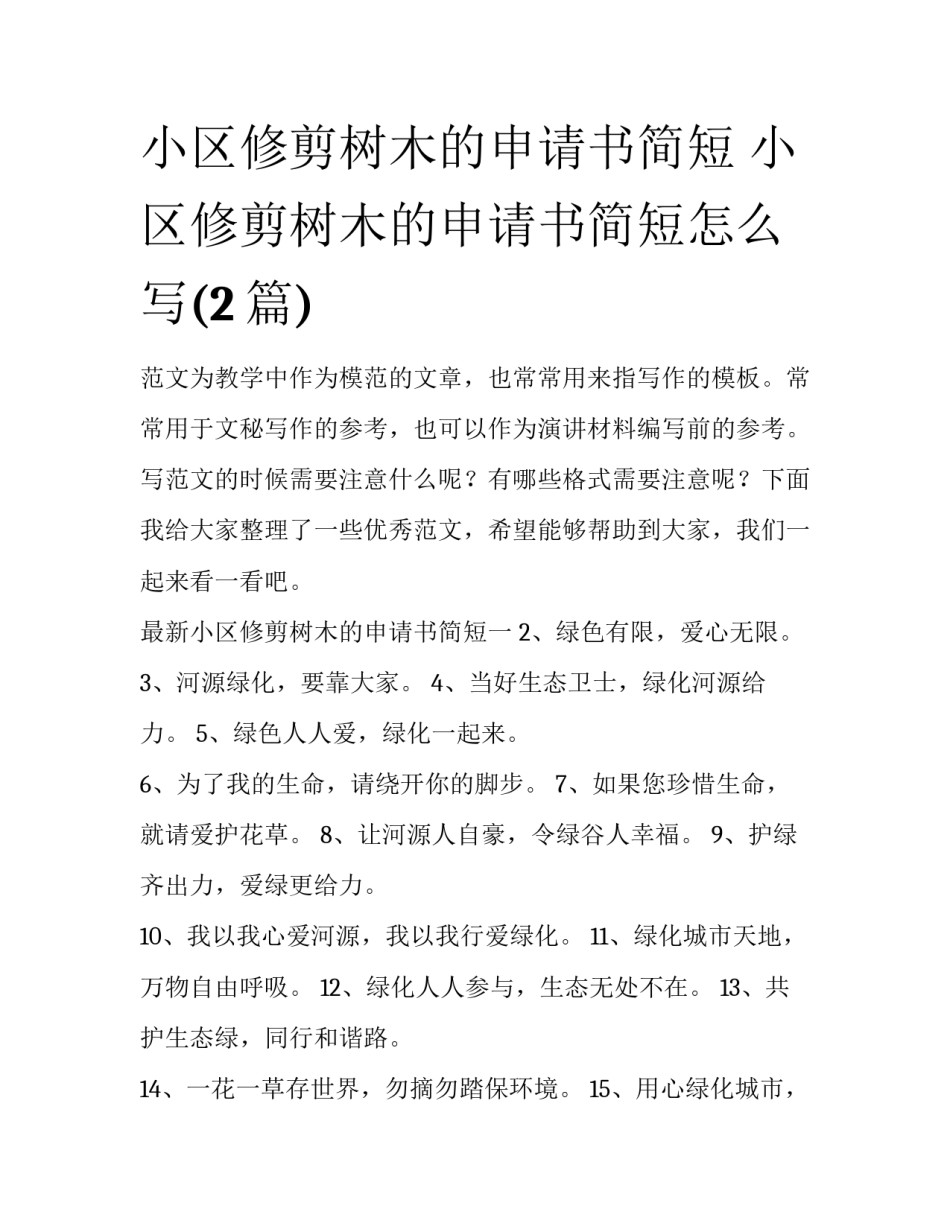 小区修剪树木的申请书简短 小区修剪树木的申请书简短怎么写(2 篇)

范文为教学中作为模范的文章，也常常用来指写作的模板。常常用于文秘写作的参考，也可以作为演讲材料编写前的参考。写范文的时候需要注意什么呢？有哪些格式需要注意呢？下面我给大家整理了一些优秀范文，希望能够帮助到大家，我们一起来看一看吧。

最新小区修剪树木的申请书简短一 2、绿色有限，爱心无限。 3、河源绿化，要靠大家。 4、当好生态卫士，绿化河源给力。 5、绿色人人爱，绿化一起来。

6、为了我的生命，请绕开你的脚步。 7、如果您珍惜生命，就请爱护花草。 8、让河源人自豪，令绿谷人幸福。 9、护绿齐出力，爱绿更给力。

10、我以我心爱河源，我以我行爱绿化。 11、绿化城市天地，万物自由呼吸。 12、绿化人人参与，生态无处不在。 13、共护生态绿，同行和谐路。

14、一花一草存世界，勿摘勿踏保环境。 15、用心绿化城市，